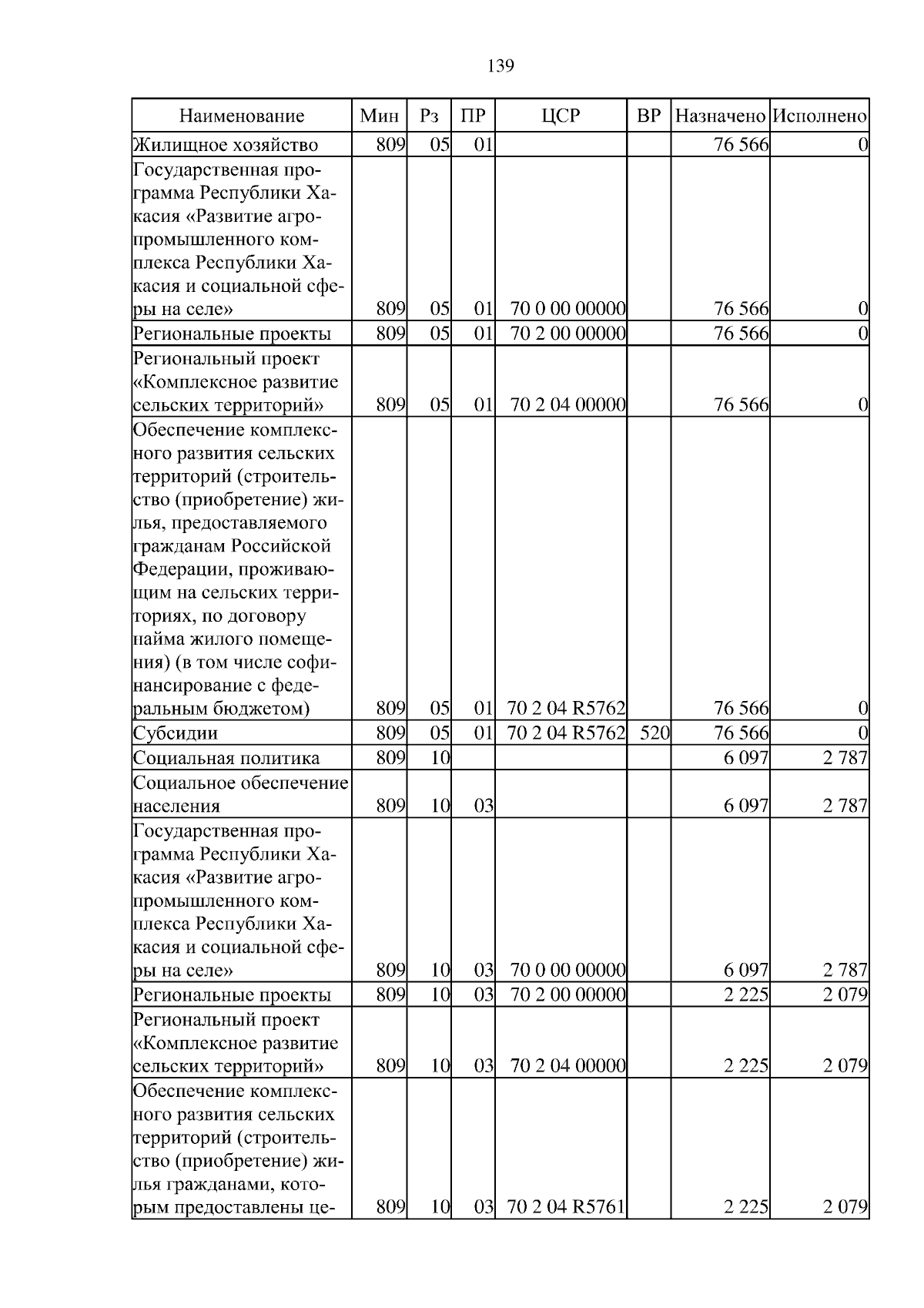 139

| Наименование | Мин | Рз | ПР | ЦСР | ВР | Назначено | Исполнено |
|---|---|---|---|---|---|---|---|
| Жилищное хозяйство | 809 | 05 | 01 | | | 76 566 | 0 |
| Государственная программа Республики Хакасия «Развитие агропромышленного комплекса Республики Хакасия и социальной сферы на селе» | 809 | 05 | 01 | 70 0 00 00000 | | 76 566 | 0 |
| Региональные проекты | 809 | 05 | 01 | 70 2 00 00000 | | 76 566 | 0 |
| Региональный проект «Комплексное развитие сельских территорий» | 809 | 05 | 01 | 70 2 04 00000 | | 76 566 | 0 |
| Обеспечение комплексного развития сельских территорий (строительство (приобретение) жилья, предоставляемого гражданам Российской Федерации, проживающим на сельских территориях, по договору найма жилого помещения) (в том числе софинансирование с федеральным бюджетом) | 809 | 05 | 01 | 70 2 04 R5762 | | 76 566 | 0 |
| Субсидии | 809 | 05 | 01 | 70 2 04 R5762 | 520 | 76 566 | 0 |
| Социальная политика | 809 | 10 | | | | 6 097 | 2 787 |
| Социальное обеспечение населения | 809 | 10 | 03 | | | 6 097 | 2 787 |
| Государственная программа Республики Хакасия «Развитие агропромышленного комплекса Республики Хакасия и социальной сферы на селе» | 809 | 10 | 03 | 70 0 00 00000 | | 6 097 | 2 787 |
| Региональные проекты | 809 | 10 | 03 | 70 2 00 00000 | | 2 225 | 2 079 |
| Региональный проект «Комплексное развитие сельских территорий» | 809 | 10 | 03 | 70 2 04 00000 | | 2 225 | 2 079 |
| Обеспечение комплексного развития сельских территорий (строительство (приобретение) жилья гражданами, которым предоставлены це- | 809 | 10 | 03 | 70 2 04 R5761 | | 2 225 | 2 079 |